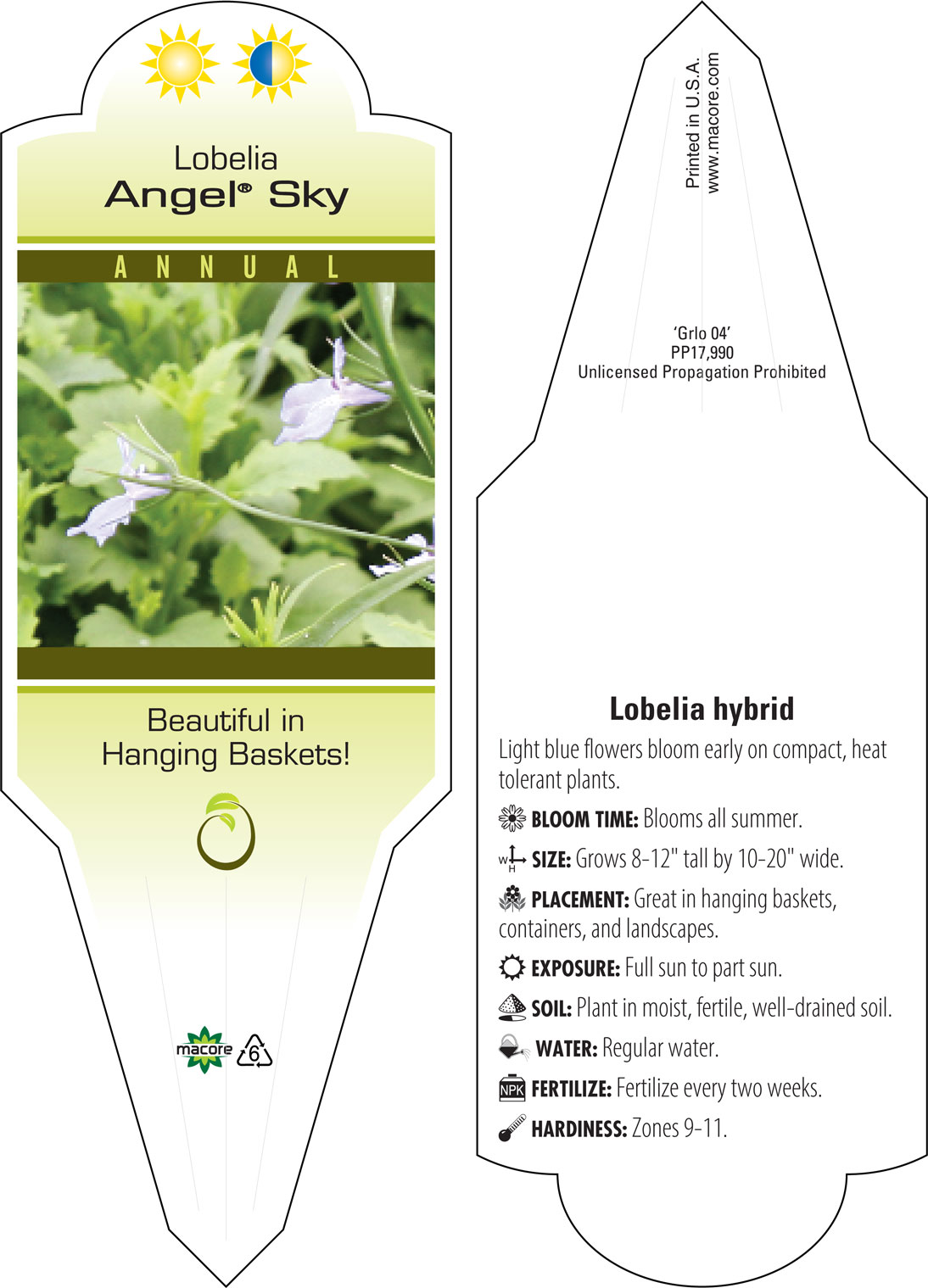 Lobelia
Angel® Sky

ANNUAL

Beautiful in Hanging Baskets!

macore 6

Printed in U.S.A.
www.macore.com

'Grlo 04'
PP17,990
Unlicensed Propagation Prohibited

Lobelia hybrid

Light blue flowers bloom early on compact, heat tolerant plants.

BLOOM TIME: Blooms all summer.

W H SIZE: Grows 8-12" tall by 10-20" wide.

PLACEMENT: Great in hanging baskets, containers, and landscapes.

EXPOSURE: Full sun to part sun.

SOIL: Plant in moist, fertile, well-drained soil.

WATER: Regular water.

NPK FERTILIZE: Fertilize every two weeks.

HARDINESS: Zones 9-11.